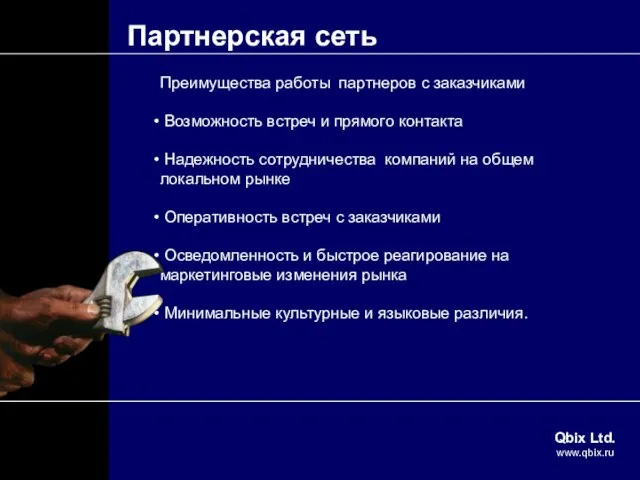 Партнерская сеть

Преимущества работы партнеров с заказчиками

• Возможность встреч и прямого контакта

• Надежность сотрудничества компаний на общем локальном рынке

• Оперативность встреч с заказчиками

• Осведомленность и быстрое реагирование на маркетинговые изменения рынка

• Минимальные культурные и языковые различия.

Qbix Ltd.
www.qbix.ru